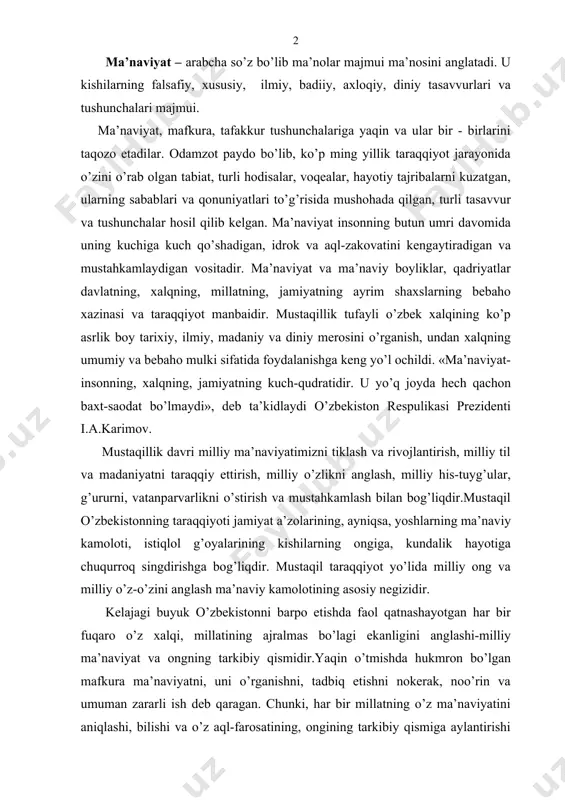 2

Ma'naviyat – arabcha so'z bo'lib ma'nolar majmui ma'nosini anglatadi. U kishilarning falsafiy, xususiy, ilmiy, badiiy, axloqiy, diniy tasavvurlari va tushunchalari majmui.

Ma'naviyat, mafkura, tafakkur tushunchalariga yaqin va ular bir - birlarini taqozo etadilar. Odamzot paydo bo'lib, ko'p ming yillik taraqqiyot jarayonida o'zini o'rab olgan tabiat, turli hodisalar, voqealar, hayotiy tajribalarni kuzatgan, ularning sabablari va qonuniyatlari to'g'risida mushohada qilgan, turli tasavvur va tushunchalar hosil qilib kelgan. Ma'naviyat insonning butun umri davomida uning kuchiga kuch qo'shadigan, idrok va aql-zakovatini kengaytiradigan va mustahkamlaydigan vositadir. Ma'naviyat va ma'naviy boyliklar, qadriyatlar davlatning, xalqning, millatning, jamiyatning ayrim shaxslarning bebaho xazinasi va taraqqiyot manbaidir. Mustaqillik tufayli o'zbek xalqining ko'p asrlik boy tarixiy, ilmiy, madaniy va diniy merosini o'rganish, undan xalqning umumiy va bebaho mulki sifatida foydalanishga keng yo'l ochildi. «Ma'naviyat-insonning, xalqning, jamiyatning kuch-qudratidir. U yo'q joyda hech qachon baxt-saodat bo'lmaydi», deb ta'kidlaydi O'zbekiston Respulikasi Prezidenti I.A.Karimov.

Mustaqillik davri milliy ma'naviyatimizni tiklash va rivojlantirish, milliy til va madaniyatni taraqqiy ettirish, milliy o'zlikni anglash, milliy his-tuyg'ular, g'ururni, vatanparvarlikni o'stirish va mustahkamlash bilan bog'liqdir.Mustaqil O'zbekistonning taraqqiyoti jamiyat a'zolarining, ayniqsa, yoshlarning ma'naviy kamoloti, istiqlol g'oyalarining kishilarning ongiga, kundalik hayotiga chuqurroq singdirishga bog'liqdir. Mustaqil taraqqiyot yo'lida milliy ong va milliy o'z-o'zini anglash ma'naviy kamolotining asosiy negizidir.

Kelajagi buyuk O'zbekistonni barpo etishda faol qatnashayotgan har bir fuqaro o'z xalqi, millatining ajralmas bo'lagi ekanligini anglashi-milliy ma'naviyat va ongning tarkibiy qismidir.Yaqin o'tmishda hukmron bo'lgan mafkura ma'naviyatni, uni o'rganishni, tadbiq etishni nokerak, noo'rin va umuman zararli ish deb qaragan. Chunki, har bir millatning o'z ma'naviyatini aniqlashi, bilishi va o'z aql-farosatining, ongining tarkibiy qismiga aylantirishi